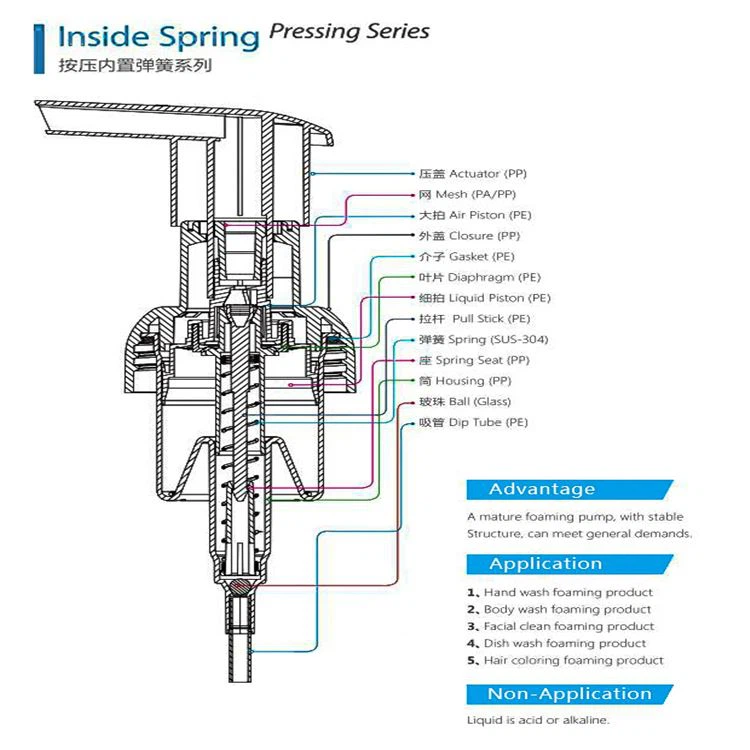 Inside Spring Pressing Series
按压内置弹簧系列

压盖 Actuator (PP)
网 Mesh (PA/PP)
大拍 Air Piston (PE)
外盖 Closure (PP)
介子 Gasket (PE)
叶片 Diaphragm (PE)
细拍 Liquid Piston (PE)
拉杆 Pull Stick (PE)
弹簧 Spring (SUS-304)
座 Spring Seat (PP)
筒 Housing (PP)
玻珠 Ball (Glass)
吸管 Dip Tube (PE)

Advantage

A mature foaming pump, with stable Structure, can meet general demands.

Application

1、Hand wash foaming product
2、Body wash foaming product
3、Facial clean foaming product
4、Dish wash foaming product
5、Hair coloring foaming product

Non-Application

Liquid is acid or alkaline.